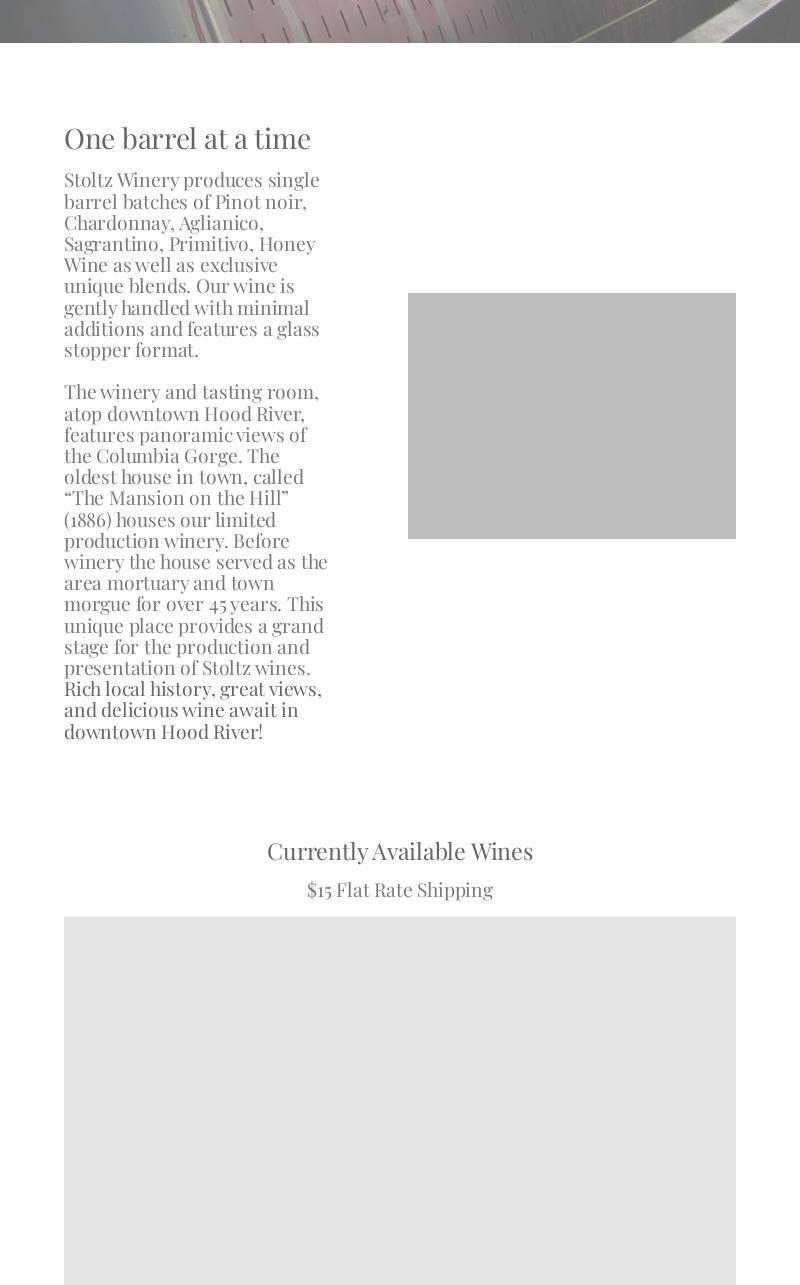 One barrel at a time

Stoltz Winery produces single barrel batches of Pinot noir, Chardonnay, Aglianico, Sagrantino, Primitivo, Honey Wine as well as exclusive unique blends. Our wine is gently handled with minimal additions and features a glass stopper format.

The winery and tasting room, atop downtown Hood River, features panoramic views of the Columbia Gorge. The oldest house in town, called “The Mansion on the Hill” (1886) houses our limited production winery. Before winery the house served as the area mortuary and town morgue for over 45 years. This unique place provides a grand stage for the production and presentation of Stoltz wines. Rich local history, great views, and delicious wine await in downtown Hood River!

Currently Available Wines

$15 Flat Rate Shipping